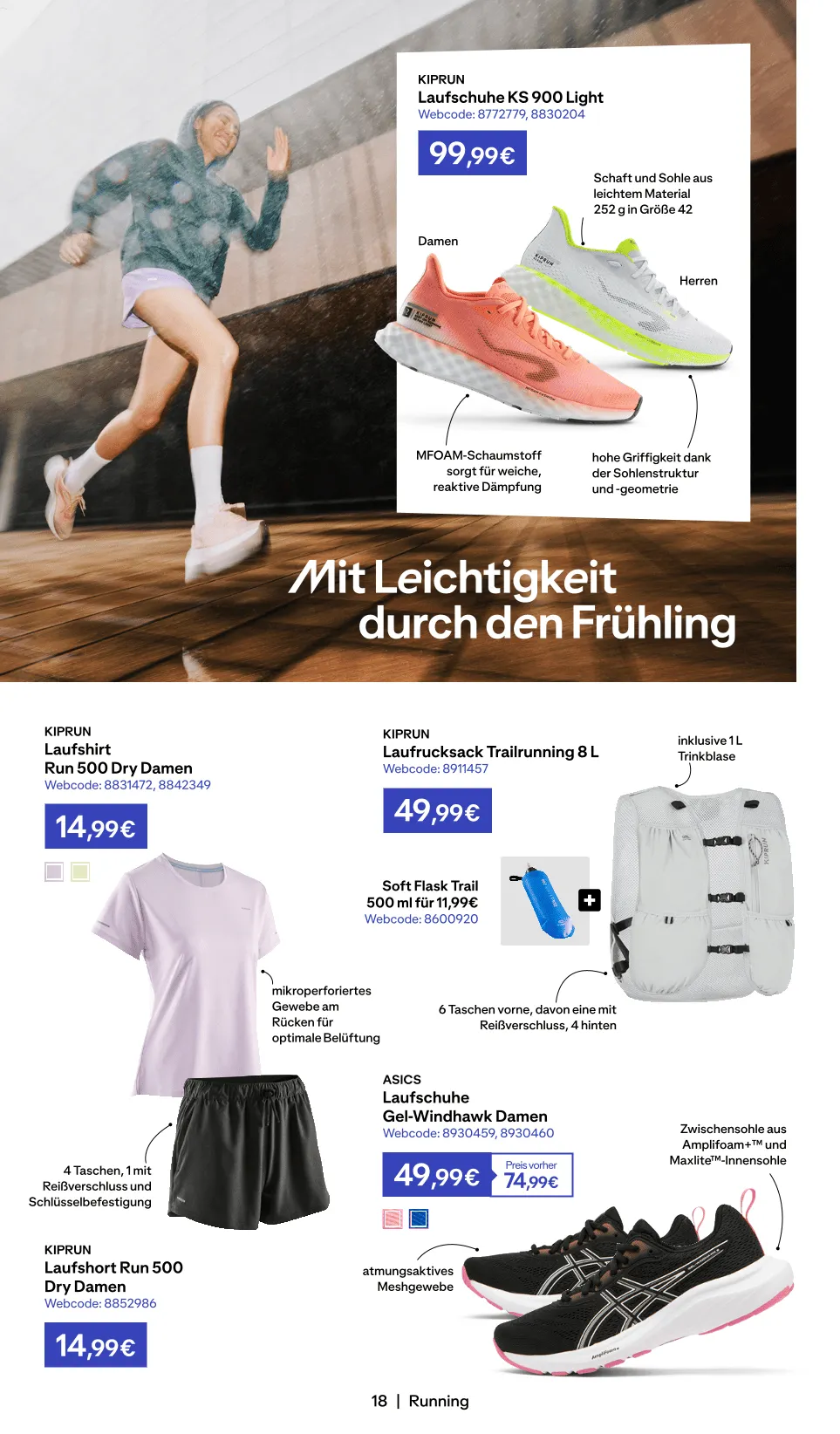 KIPRUN
Laufschuhe KS 900 Light
Webcode: 8772779, 8830204

99,99€

Schaft und Sohle aus leichtem Material 252 g in Größe 42

Damen

Herren

MFOAM-Schaumstoff sorgt für weiche, reaktive Dämpfung

hohe Griffigkeit dank der Sohlenstruktur und -geometrie

Mit Leichtigkeit
durch den Frühling

KIPRUN
Laufshirt
Run 500 Dry Damen
Webcode: 8831472, 8842349

14,99€

mikroperforiertes Gewebe am Rücken für optimale Belüftung

4 Taschen, 1 mit Reißverschluss und Schlüsselbefestigung

KIPRUN
Laufshort Run 500
Dry Damen
Webcode: 8852986

14,99€

KIPRUN
Laufrucksack Trailrunning 8 L
Webcode: 8911457

49,99€

inklusive 1 L Trinkblase

Soft Flask Trail
500 ml für 11,99€
Webcode: 8600920

6 Taschen vorne, davon eine mit Reißverschluss, 4 hinten

ASICS
Laufschuhe
Gel-Windhawk Damen
Webcode: 8930459, 8930460

49,99€
Preis vorher
74,99€

Zwischensohle aus Amplifoam+™ und Maxlite™-Innensohle

atmungsaktives Meshgewebe

18 | Running